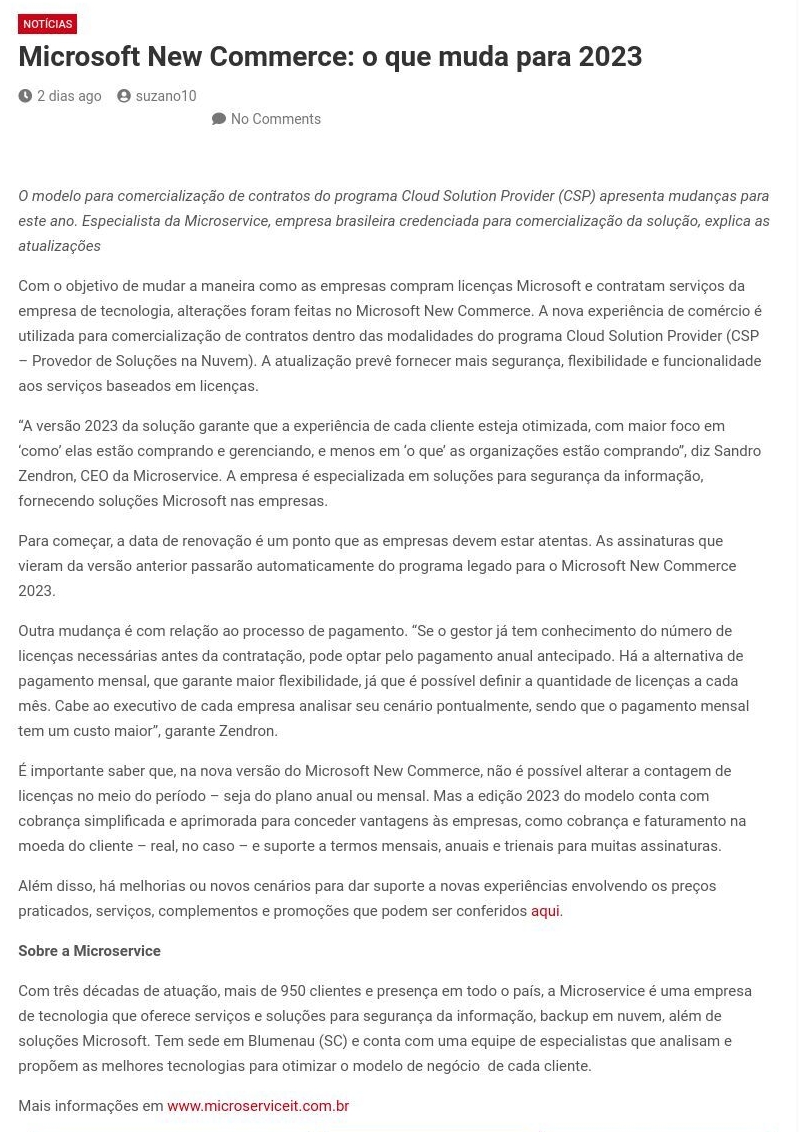 NOTÍCIAS

Microsoft New Commerce: o que muda para 2023

2 dias ago suzano10

No Comments

O modelo para comercialização de contratos do programa Cloud Solution Provider (CSP) apresenta mudanças para este ano. Especialista da Microservice, empresa brasileira credenciada para comercialização da solução, explica as atualizações

Com o objetivo de mudar a maneira como as empresas compram licenças Microsoft e contratam serviços da empresa de tecnologia, alterações foram feitas no Microsoft New Commerce. A nova experiência de comércio é utilizada para comercialização de contratos dentro das modalidades do programa Cloud Solution Provider (CSP – Provedor de Soluções na Nuvem). A atualização prevê fornecer mais segurança, flexibilidade e funcionalidade aos serviços baseados em licenças.

“A versão 2023 da solução garante que a experiência de cada cliente esteja otimizada, com maior foco em ‘como’ elas estão comprando e gerenciando, e menos em ‘o que’ as organizações estão comprando”, diz Sandro Zendron, CEO da Microservice. A empresa é especializada em soluções para segurança da informação, fornecendo soluções Microsoft nas empresas.

Para começar, a data de renovação é um ponto que as empresas devem estar atentas. As assinaturas que vieram da versão anterior passarão automaticamente do programa legado para o Microsoft New Commerce 2023.

Outra mudança é com relação ao processo de pagamento. “Se o gestor já tem conhecimento do número de licenças necessárias antes da contratação, pode optar pelo pagamento anual antecipado. Há a alternativa de pagamento mensal, que garante maior flexibilidade, já que é possível definir a quantidade de licenças a cada mês. Cabe ao executivo de cada empresa analisar seu cenário pontualmente, sendo que o pagamento mensal tem um custo maior”, garante Zendron.

É importante saber que, na nova versão do Microsoft New Commerce, não é possível alterar a contagem de licenças no meio do período – seja do plano anual ou mensal. Mas a edição 2023 do modelo conta com cobrança simplificada e aprimorada para conceder vantagens às empresas, como cobrança e faturamento na moeda do cliente – real, no caso – e suporte a termos mensais, anuais e trienais para muitas assinaturas.

Além disso, há melhorias ou novos cenários para dar suporte a novas experiências envolvendo os preços praticados, serviços, complementos e promoções que podem ser conferidos aqui.

Sobre a Microservice

Com três décadas de atuação, mais de 950 clientes e presença em todo o país, a Microservice é uma empresa de tecnologia que oferece serviços e soluções para segurança da informação, backup em nuvem, além de soluções Microsoft. Tem sede em Blumenau (SC) e conta com uma equipe de especialistas que analisam e propõem as melhores tecnologias para otimizar o modelo de negócio de cada cliente.

Mais informações em www.microserviceit.com.br